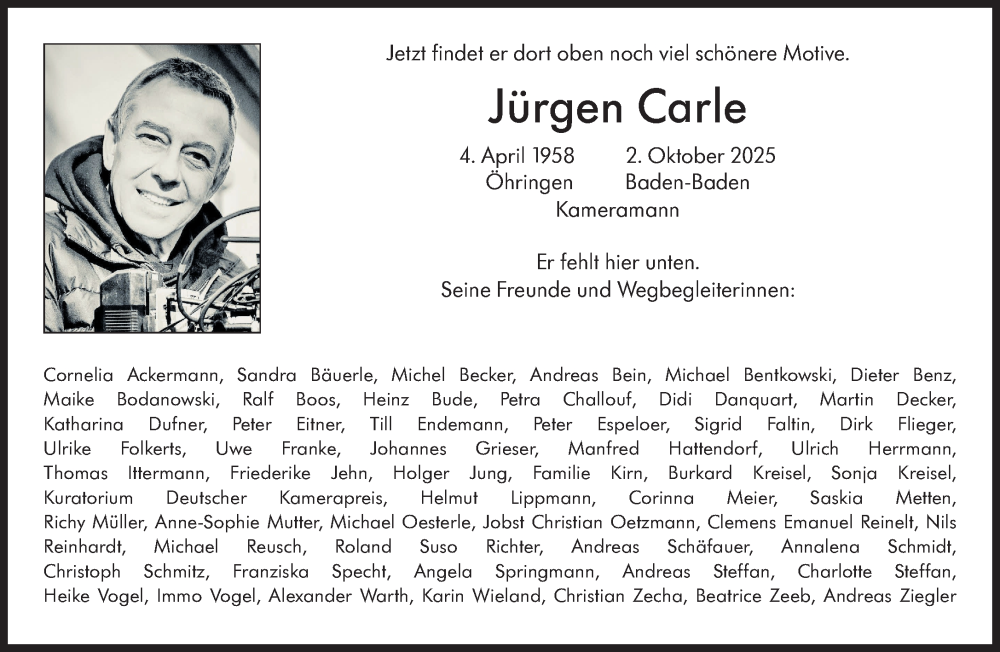 Jetzt findet er dort oben noch viel schönere Motive.

Jürgen Carle

4. April 1958 2. Oktober 2025
Öhringen Baden-Baden
Kameramann

Er fehlt hier unten.
Seine Freunde und Wegbegleiterinnen:

Cornelia Ackermann, Sandra Bäuerle, Michel Becker, Andreas Bein, Michael Bentkowski, Dieter Benz, Maike Bodanowski, Ralf Boos, Heinz Bude, Petra Challouf, Didi Danquart, Martin Decker, Katharina Dufner, Peter Eitner, Till Endemann, Peter Espeloer, Sigrid Faltin, Dirk Flieger, Ulrike Folkerts, Uwe Franke, Johannes Grieser, Manfred Hattendorf, Ulrich Herrmann, Thomas Ittermann, Friederike Jehn, Holger Jung, Familie Kirn, Burkard Kreisel, Sonja Kreisel, Kuratorium Deutscher Kamerapreis, Helmut Lippmann, Corinna Meier, Saskia Metten, Richy Müller, Anne-Sophie Mutter, Michael Oesterle, Jobst Christian Oetzmann, Clemens Emanuel Reinelt, Nils Reinhardt, Michael Reusch, Roland Suso Richter, Andreas Schäfauer, Annalena Schmidt, Christoph Schmitz, Franziska Specht, Angela Springmann, Andreas Steffan, Charlotte Steffan, Heike Vogel, Immo Vogel, Alexander Warth, Karin Wieland, Christian Zecha, Beatrice Zeeb, Andreas Ziegler